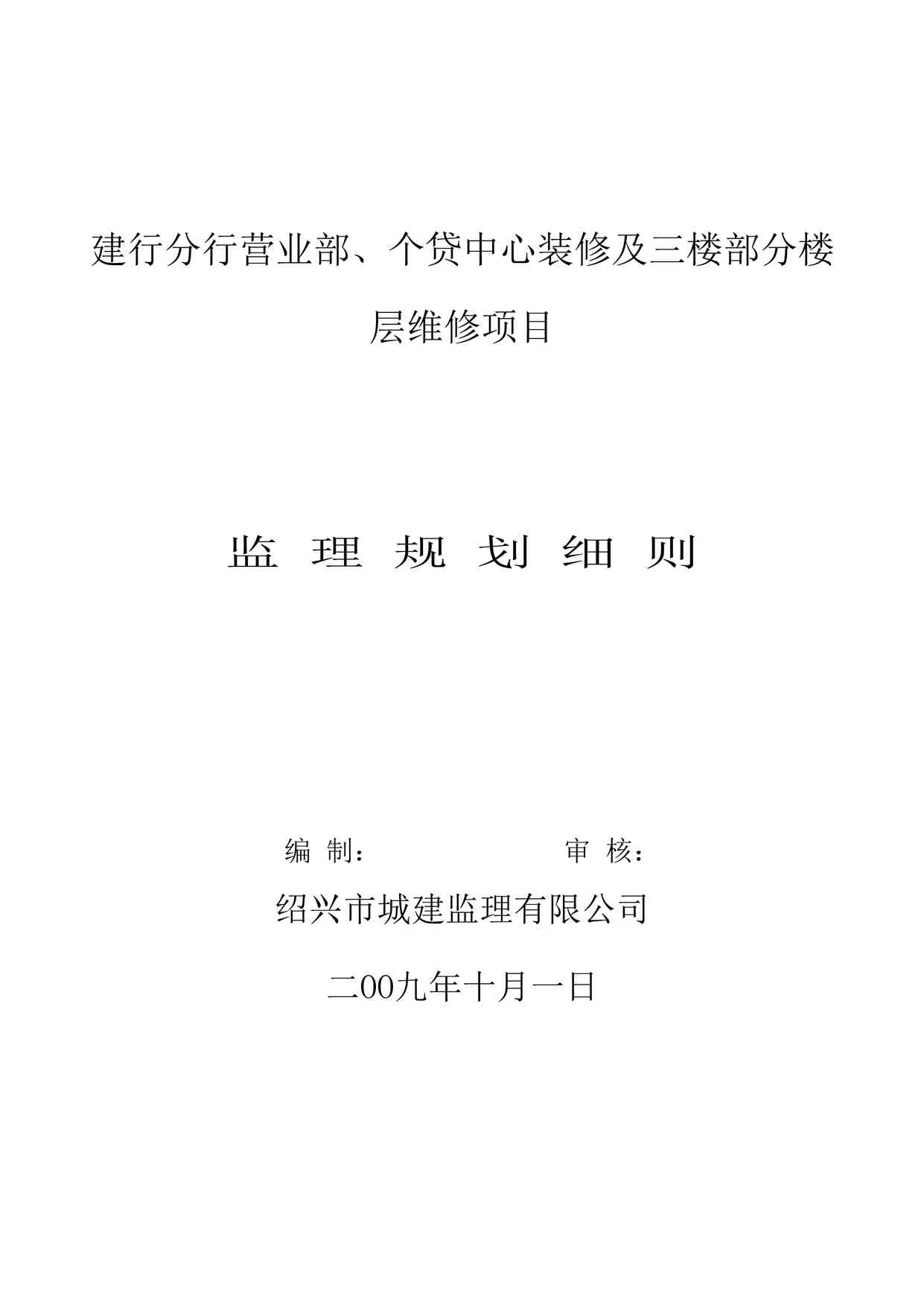 建行分行营业部、个贷中心装修及三楼部分楼层维修项目

监 理 规 划 细 则

编 制：　　　　　　　审 核：

绍兴市城建监理有限公司

二00九年十月一日